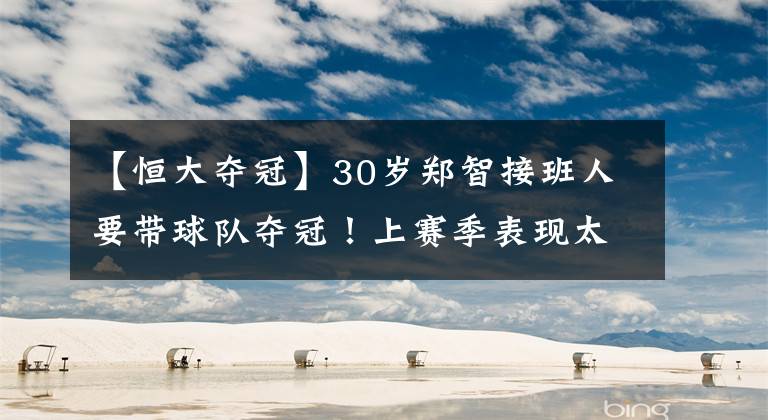 【恒大夺冠】30岁郑智接班人要带球队夺冠！上赛季表现太

bing